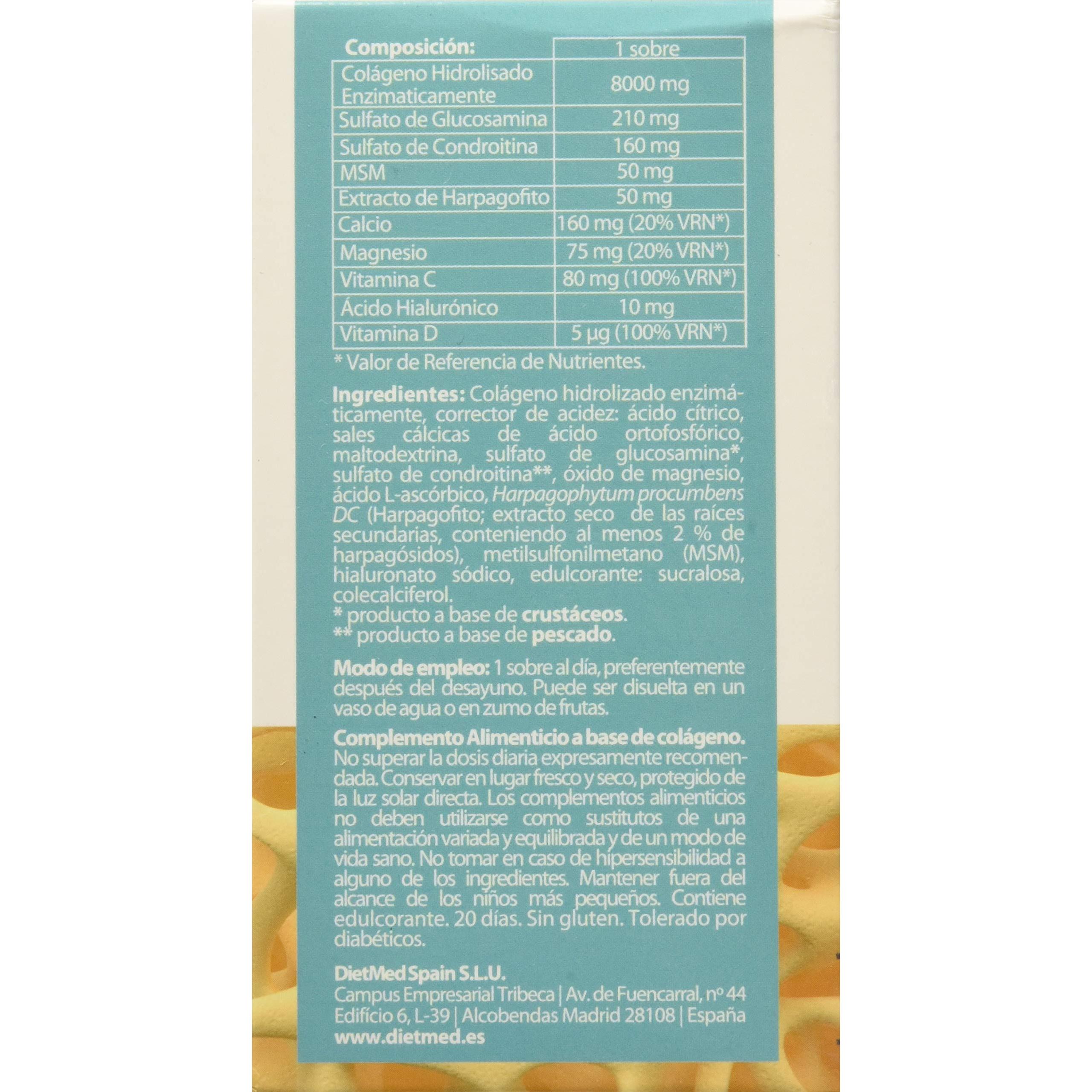 | Composición: | 1 sobre |
|---|---|
| Colágeno Hidrolisado Enzimaticamente | 8000 mg |
| Sulfato de Glucosamina | 210 mg |
| Sulfato de Condroitina | 160 mg |
| MSM | 50 mg |
| Extracto de Harpagofito | 50 mg |
| Calcio | 160 mg (20% VRN*) |
| Magnesio | 75 mg (20% VRN*) |
| Vitamina C | 80 mg (100% VRN*) |
| Ácido Hialurónico | 10 mg |
| Vitamina D | 5 µg (100% VRN*) |

* Valor de Referencia de Nutrientes.

Ingredientes: Colágeno hidrolizado enzimáticamente, corrector de acidez: ácido cítrico, sales cálcicas de ácido ortofosfórico, maltodextrina, sulfato de glucosamina*, sulfato de condroitina**, óxido de magnesio, ácido L-ascórbico, Harpagophytum procumbens DC (Harpagofito; extracto seco de las raíces secundarias, conteniendo al menos 2 % de harpagósidos), metilsulfonilmetano (MSM), hialuronato sódico, edulcorante: sucralosa, colecalciferol.
* producto a base de crustáceos.
** producto a base de pescado.

Modo de empleo: 1 sobre al día, preferentemente después del desayuno. Puede ser disuelta en un vaso de agua o en zumo de frutas.

Complemento Alimenticio a base de colágeno. No superar la dosis diaria expresamente recomendada. Conservar en lugar fresco y seco, protegido de la luz solar directa. Los complementos alimenticios no deben utilizarse como sustitutos de una alimentación variada y equilibrada y de un modo de vida sano. No tomar en caso de hipersensibilidad a alguno de los ingredientes. Mantener fuera del alcance de los niños más pequeños. Contiene edulcorante. 20 días. Sin gluten. Tolerado por diabéticos.

DietMed Spain S.L.U.
Campus Empresarial Tribeca | Av. de Fuencarral, nº 44
Edifício 6, L-39 | Alcobendas Madrid 28108 | España
www.dietmed.es